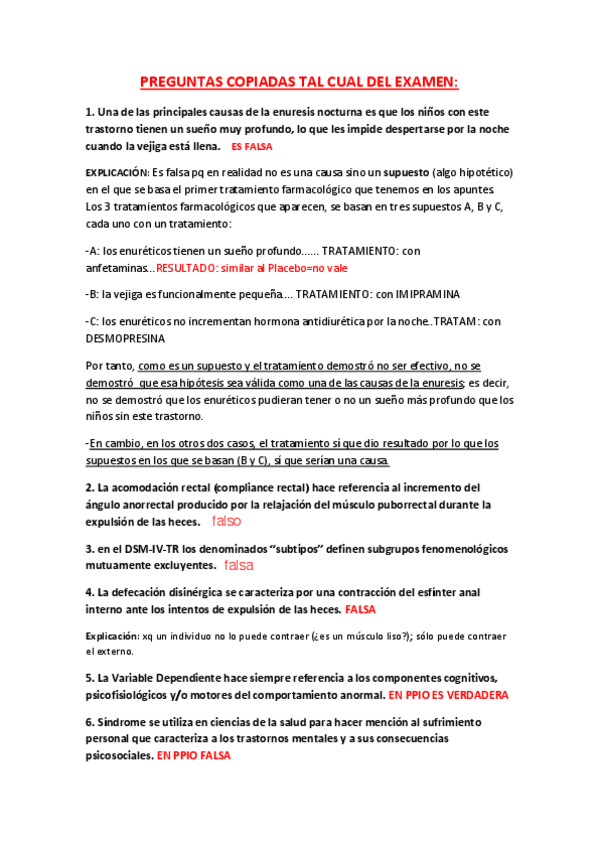 PREGUNTAS COPIADAS TAL CUAL DEL EXAMEN:

1. Una de las principales causas de la enuresis nocturna es que los niños con este trastorno tienen un sueño muy profundo, lo que les impide despertarse por la noche cuando la vejiga está llena. ES FALSA

EXPLICACIÓN: Es falsa pq en realidad no es una causa sino un supuesto (algo hipotético) en el que se basa el primer tratamiento farmacológico que tenemos en los apuntes. Los 3 tratamientos farmacológicos que aparecen, se basan en tres supuestos A, B y C, cada uno con un tratamiento:

-A: los enuréticos tienen un sueño profundo...... TRATAMIENTO: con anfetaminas...RESULTADO: similar al Placebo=no vale

-B: la vejiga es funcionalmente pequeña... TRATAMIENTO: con IMIPRAMINA

-C: los enuréticos no incrementan hormona antidiurética por la noche..TRATAM: con DESMOPRESINA

Por tanto, como es un supuesto y el tratamiento demostró no ser efectivo, no se demostró que esa hipótesis sea válida como una de las causas de la enuresis; es decir, no se demostró que los enuréticos pudieran tener o no un sueño más profundo que los niños sin este trastorno.

-En cambio, en los otros dos casos, el tratamiento sí que dio resultado por lo que los supuestos en los que se basan (B y C), sí que serían una causa.

2. La acomodación rectal (compliance rectal) hace referencia al incremento del ángulo anorrectal producido por la relajación del músculo puborrectal durante la expulsión de las heces. falso

3. en el DSM-IV-TR los denominados "subtipos" definen subgrupos fenomenológicos mutuamente excluyentes. falsa

4. La defecación disinérgica se caracteriza por una contracción del esfínter anal interno ante los intentos de expulsión de las heces. FALSA

Explicación: xq un individuo no lo puede contraer (¿es un músculo liso?); sólo puede contraer el externo.

5. La Variable Dependiente hace siempre referencia a los componentes cognitivos, psicofisiológicos y/o motores del comportamiento anormal. EN PPIO ES VERDADERA

6. Síndrome se utiliza en ciencias de la salud para hacer mención al sufrimiento personal que caracteriza a los trastornos mentales y a sus consecuencias psicosociales. EN PPIO FALSA